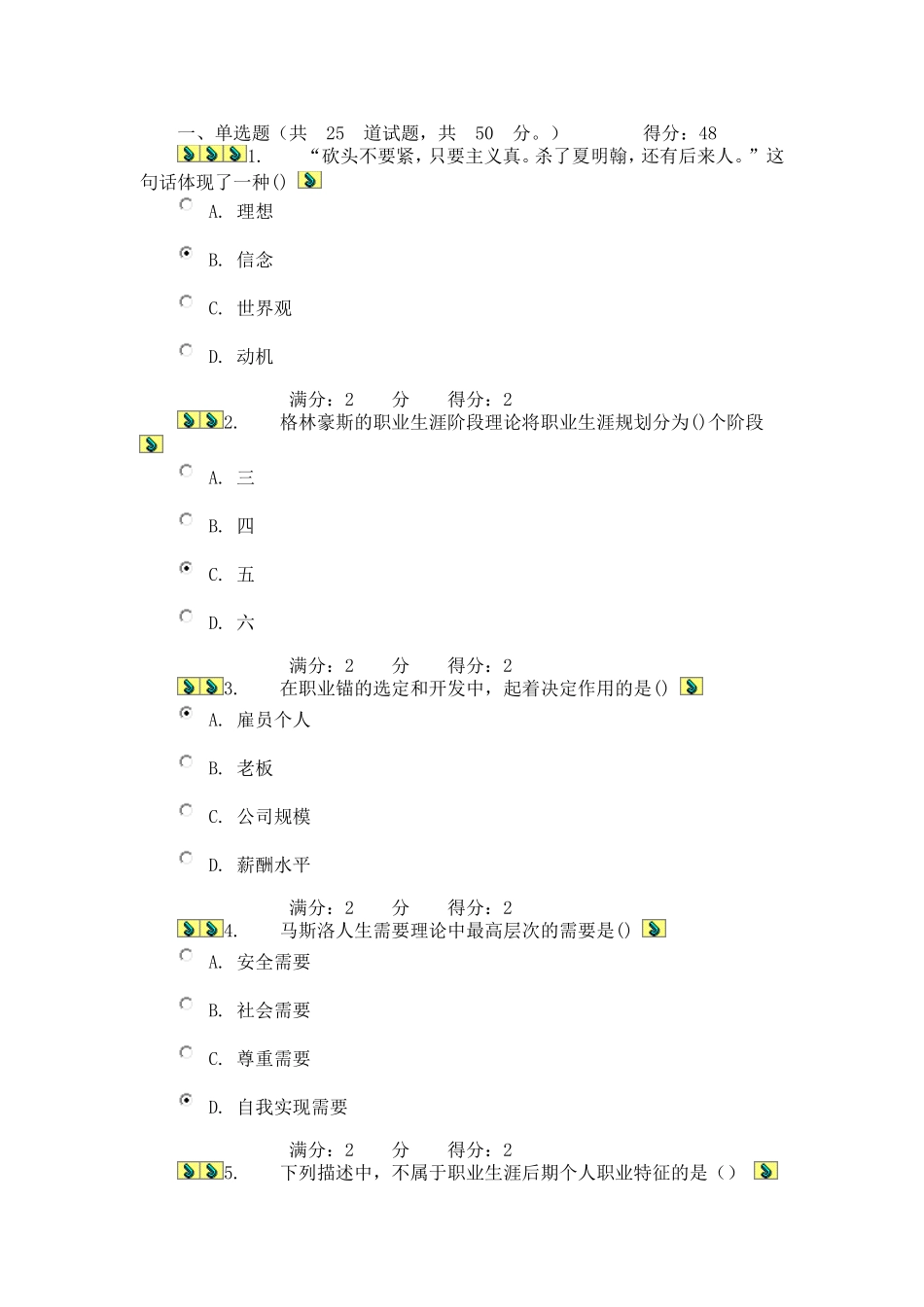 一、单选题（共 25 道试题，共 50 分。） 得分：48

1. “砍头不要紧，只要主义真。杀了夏明翰，还有后来人。”这句话体现了一种()

A. 理想

B. 信念

C. 世界观

D. 动机

满分：2 分 得分：2

2. 格林豪斯的职业生涯阶段理论将职业生涯规划分为()个阶段

A. 三

B. 四

C. 五

D. 六

满分：2 分 得分：2

3. 在职业锚的选定和开发中，起着决定作用的是()

A. 雇员个人

B. 老板

C. 公司规模

D. 薪酬水平

满分：2 分 得分：2

4. 马斯洛人生需要理论中最高层次的需要是()

A. 安全需要

B. 社会需要

C. 尊重需要

D. 自我实现需要

满分：2 分 得分：2

5. 下列描述中，不属于职业生涯后期个人职业特征的是（）